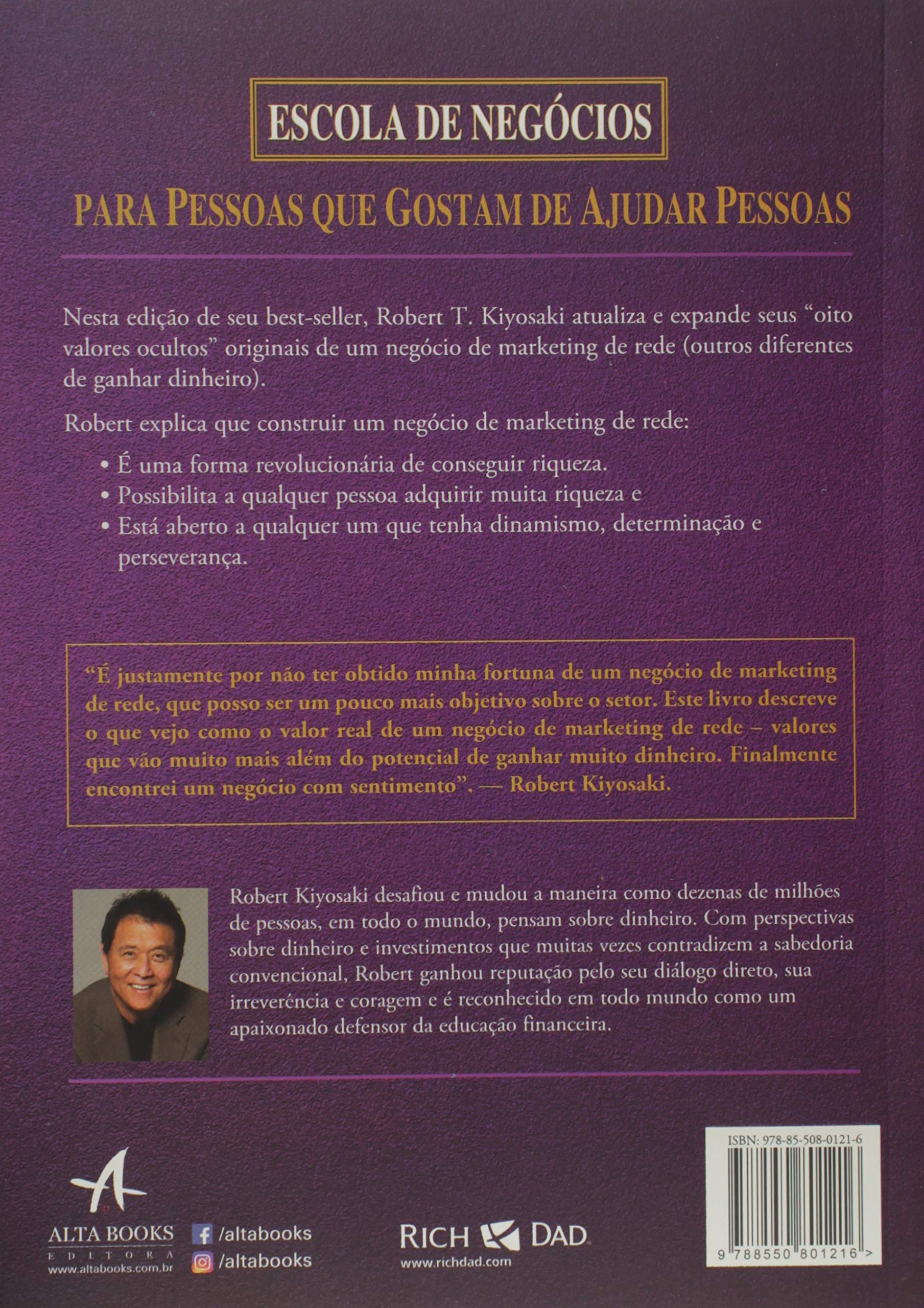 ESCOLA DE NEGÓCIOS

PARA PESSOAS QUE GOSTAM DE AJUDAR PESSOAS

Nesta edição de seu best-seller, Robert T. Kiyosaki atualiza e expande seus "oito valores ocultos" originais de um negócio de marketing de rede (outros diferentes de ganhar dinheiro).

Robert explica que construir um negócio de marketing de rede:

• É uma forma revolucionária de conseguir riqueza.
• Possibilita a qualquer pessoa adquirir muita riqueza e
• Está aberto a qualquer um que tenha dinamismo, determinação e perseverança.

"É justamente por não ter obtido minha fortuna de um negócio de marketing de rede, que posso ser um pouco mais objetivo sobre o setor. Este livro descreve o que vejo como o valor real de um negócio de marketing de rede – valores que vão muito mais além do potencial de ganhar muito dinheiro. Finalmente encontrei um negócio com sentimento". — Robert Kiyosaki.

Robert Kiyosaki desafiou e mudou a maneira como dezenas de milhões de pessoas, em todo o mundo, pensam sobre dinheiro. Com perspectivas sobre dinheiro e investimentos que muitas vezes contradizem a sabedoria convencional, Robert ganhou reputação pelo seu diálogo direto, sua irreverência e coragem e é reconhecido em todo mundo como um apaixonado defensor da educação financeira.

ALTA BOOKS
EDITORA
www.altabooks.com.br

/altabooks
/altabooks

RICH DAD
www.richdad.com

ISBN: 978-85-508-0121-6
9 788550 801216 >